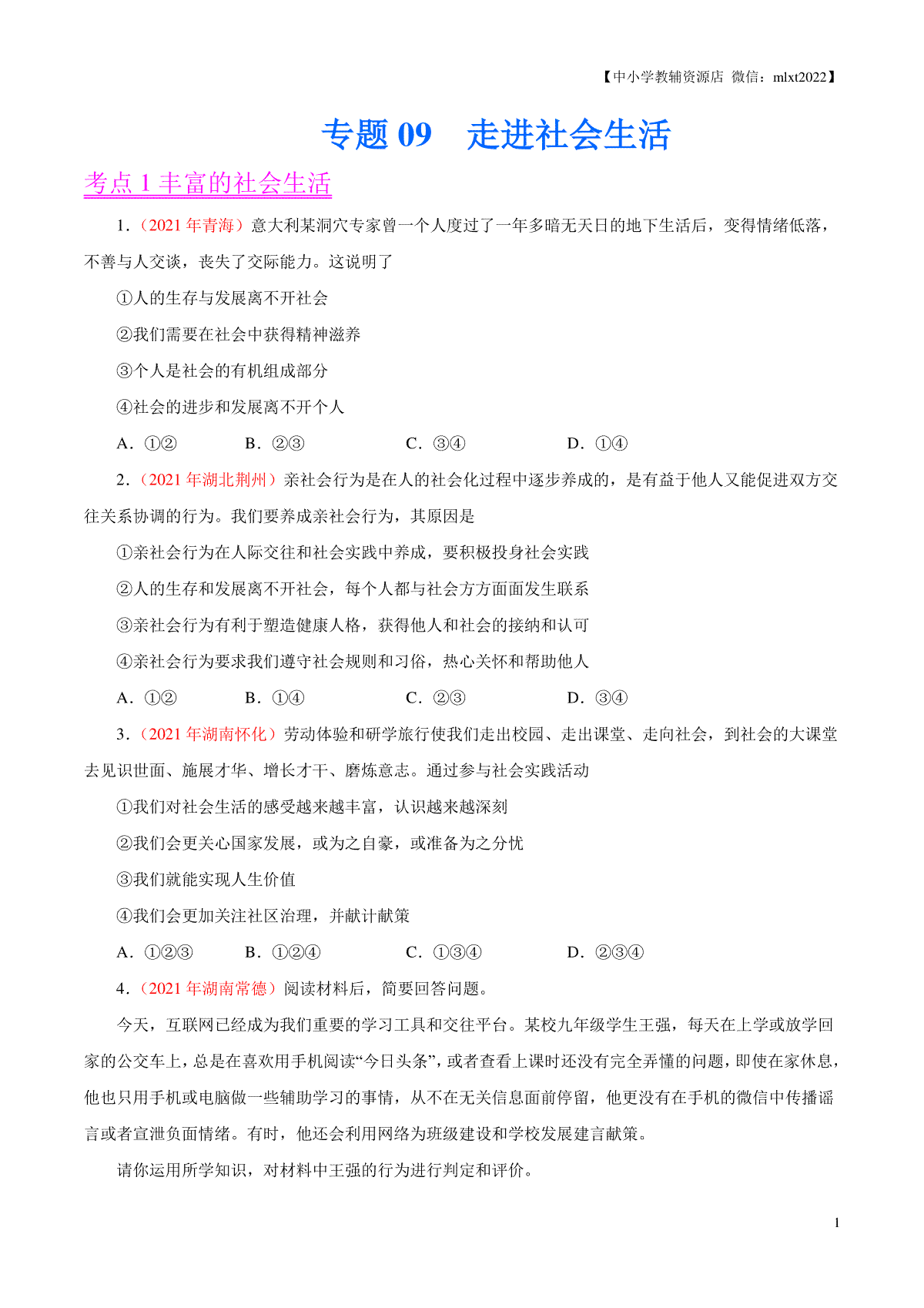 【中小学教辅资源店 微信：mlxt2022】

专题 09　走进社会生活

考点 1 丰富的社会生活

1．（2021 年青海）意大利某洞穴专家曾一个人度过了一年多暗无天日的地下生活后，变得情绪低落，不善与人交谈，丧失了交际能力。这说明了

①人的生存与发展离不开社会

②我们需要在社会中获得精神滋养

③个人是社会的有机组成部分

④社会的进步和发展离不开个人

A．①②　　B．②③　　C．③④　　D．①④

2．（2021 年湖北荆州）亲社会行为是在人的社会化过程中逐步养成的，是有益于他人又能促进双方交往关系协调的行为。我们要养成亲社会行为，其原因是

①亲社会行为在人际交往和社会实践中养成，要积极投身社会实践

②人的生存和发展离不开社会，每个人都与社会方方面面发生联系

③亲社会行为有利于塑造健康人格，获得他人和社会的接纳和认可

④亲社会行为要求我们遵守社会规则和习俗，热心关怀和帮助他人

A．①②　　B．①④　　C．②③　　D．③④

3．（2021 年湖南怀化）劳动体验和研学旅行使我们走出校园、走出课堂、走向社会，到社会的大课堂去见识世面、施展才华、增长才干、磨炼意志。通过参与社会实践活动

①我们对社会生活的感受越来越丰富，认识越来越深刻

②我们会更关心国家发展，或为之自豪，或准备为之分忧

③我们就能实现人生价值

④我们会更加关注社区治理，并献计献策

A．①②③　　B．①②④　　C．①③④　　D．②③④

4．（2021 年湖南常德）阅读材料后，简要回答问题。

今天，互联网已经成为我们重要的学习工具和交往平台。某校九年级学生王强，每天在上学或放学回家的公交车上，总是在喜欢用手机阅读“今日头条”，或者查看上课时还没有完全弄懂的问题，即使在家休息，他也只用手机或电脑做一些辅助学习的事情，从不在无关信息面前停留，他更没有在手机的微信中传播谣言或者宣泄负面情绪。有时，他还会利用网络为班级建设和学校发展建言献策。

请你运用所学知识，对材料中王强的行为进行判定和评价。

1